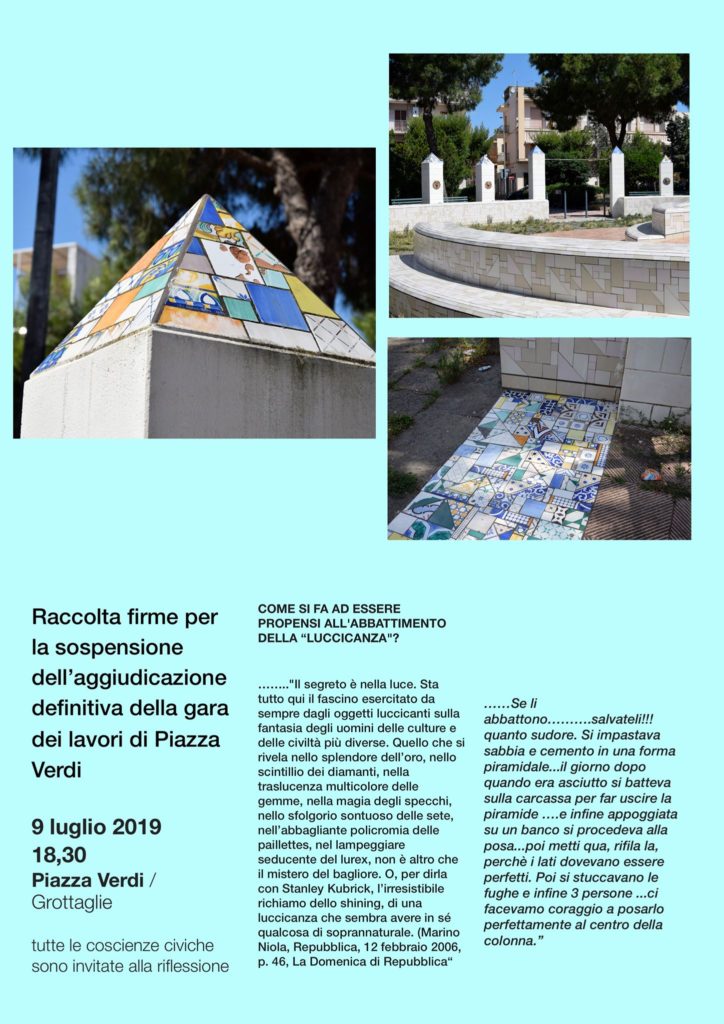 Raccolta firme per la sospensione dell'aggiudicazione definitiva della gara dei lavori di Piazza Verdi

9 luglio 2019
18,30
Piazza Verdi / Grottaglie

tutte le coscienze civiche sono invitate alla riflessione

COME SI FA AD ESSERE PROPENSI ALL'ABBATTIMENTO DELLA "LUCCICANZA"?

........"Il segreto è nella luce. Sta tutto qui il fascino esercitato da sempre dagli oggetti luccicanti sulla fantasia degli uomini delle culture e delle civiltà più diverse. Quello che si rivela nello splendore dell'oro, nello scintillio dei diamanti, nella traslucenza multicolore delle gemme, nella magia degli specchi, nello sfolgorio sontuoso delle sete, nell'abbagliante policromia delle paillettes, nel lampeggiare seducente del lurex, non è altro che il mistero del bagliore. O, per dirla con Stanley Kubrick, l'irresistibile richiamo dello shining, di una luccicanza che sembra avere in sé qualcosa di soprannaturale. (Marino Niola, Repubblica, 12 febbraio 2006, p. 46, La Domenica di Repubblica"

......Se li abbattono..........salvateli!!! quanto sudore. Si impastava sabbia e cemento in una forma piramidale...il giorno dopo quando era asciutto si batteva sulla carcassa per far uscire la piramide ....e infine appoggiata su un banco si procedeva alla posa...poi metti qua, rifila la, perchè i lati dovevano essere perfetti. Poi si stuccavano le fughe e infine 3 persone ...ci facevamo coraggio a posarlo perfettamente al centro della colonna."